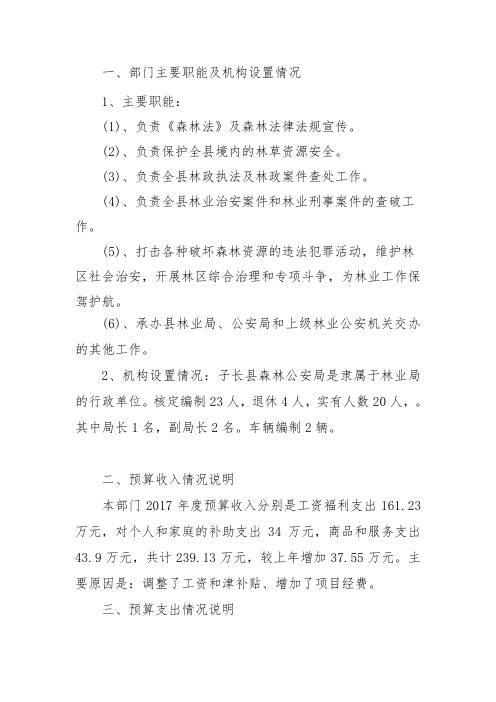 一、部门主要职能及机构设置情况

1、主要职能：

(1)、负责《森林法》及森林法律法规宣传。

(2)、负责保护全县境内的林草资源安全。

(3)、负责全县林政执法及林政案件查处工作。

(4)、负责全县林业治安案件和林业刑事案件的查破工作。

(5)、打击各种破坏森林资源的违法犯罪活动，维护林区社会治安，开展林区综合治理和专项斗争，为林业工作保驾护航。

(6)、承办县林业局、公安局和上级林业公安机关交办的其他工作。

2、机构设置情况：子长县森林公安局是隶属于林业局的行政单位。核定编制 23 人，退休 4 人，实有人数 20 人，。其中局长 1 名，副局长 2 名。车辆编制 2 辆。

二、预算收入情况说明

本部门 2017 年度预算收入分别是工资福利支出 161.23 万元，对个人和家庭的补助支出 34 万元，商品和服务支出 43.9 万元，共计 239.13 万元，较上年增加 37.55 万元。主要原因是：调整了工资和津补贴、增加了项目经费。

三、预算支出情况说明